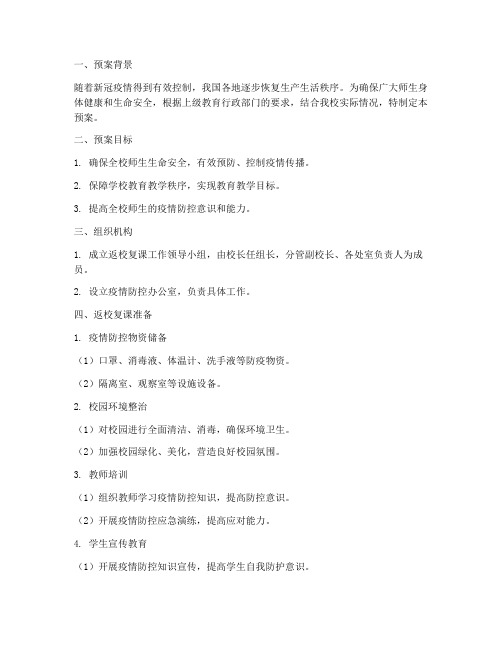 一、预案背景

随着新冠疫情得到有效控制，我国各地逐步恢复生产生活秩序。为确保广大师生身体健康和生命安全，根据上级教育行政部门的要求，结合我校实际情况，特制定本预案。

二、预案目标

1. 确保全校师生生命安全，有效预防、控制疫情传播。

2. 保障学校教育教学秩序，实现教育教学目标。

3. 提高全校师生的疫情防控意识和能力。

三、组织机构

1. 成立返校复课工作领导小组，由校长任组长，分管副校长、各处室负责人为成员。

2. 设立疫情防控办公室，负责具体工作。

四、返校复课准备

1. 疫情防控物资储备

（1）口罩、消毒液、体温计、洗手液等防疫物资。

（2）隔离室、观察室等设施设备。

2. 校园环境整治

（1）对校园进行全面清洁、消毒，确保环境卫生。

（2）加强校园绿化、美化，营造良好校园氛围。

3. 教师培训

（1）组织教师学习疫情防控知识，提高防控意识。

（2）开展疫情防控应急演练，提高应对能力。

4. 学生宣传教育

（1）开展疫情防控知识宣传，提高学生自我防护意识。